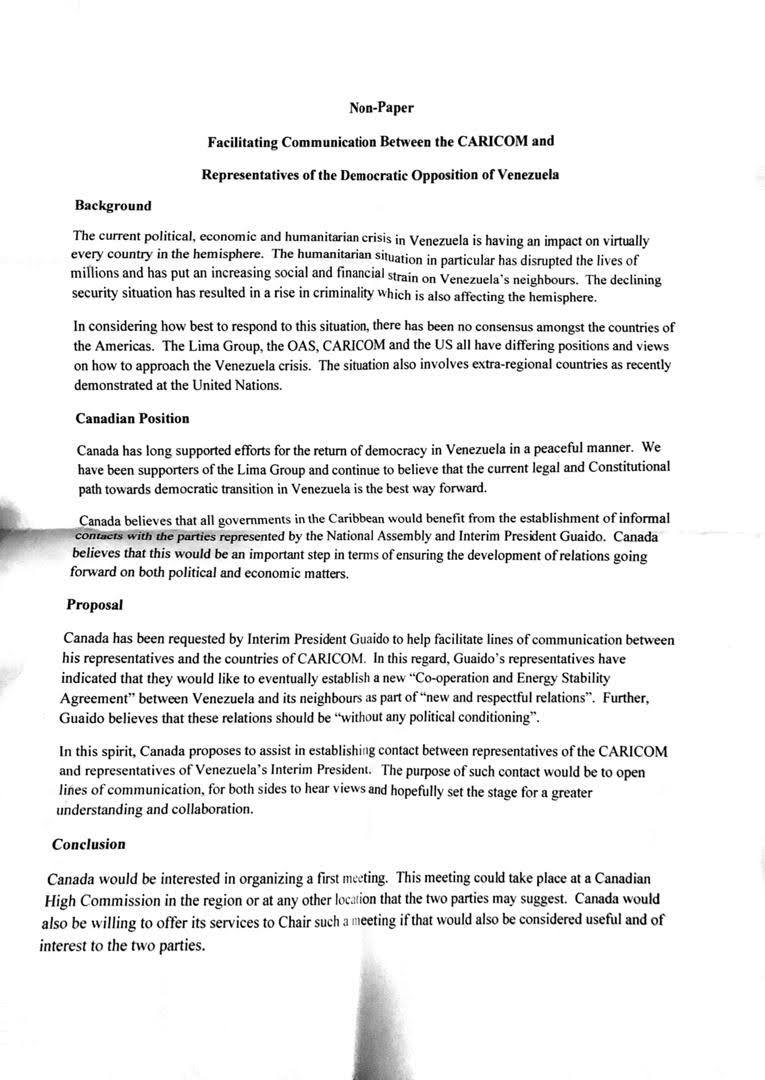 Non-Paper

Facilitating Communication Between the CARICOM and

Representatives of the Democratic Opposition of Venezuela

Background

The current political, economic and humanitarian crisis in Venezuela is having an impact on virtually every country in the hemisphere. The humanitarian situation in particular has disrupted the lives of millions and has put an increasing social and financial strain on Venezuela's neighbours. The declining security situation has resulted in a rise in criminality which is also affecting the hemisphere.

In considering how best to respond to this situation, there has been no consensus amongst the countries of the Americas. The Lima Group, the OAS, CARICOM and the US all have differing positions and views on how to approach the Venezuela crisis. The situation also involves extra-regional countries as recently demonstrated at the United Nations.

Canadian Position

Canada has long supported efforts for the return of democracy in Venezuela in a peaceful manner. We have been supporters of the Lima Group and continue to believe that the current legal and Constitutional path towards democratic transition in Venezuela is the best way forward.

Canada believes that all governments in the Caribbean would benefit from the establishment of informal contacts with the parties represented by the National Assembly and Interim President Guaido. Canada believes that this would be an important step in terms of ensuring the development of relations going forward on both political and economic matters.

Proposal

Canada has been requested by Interim President Guaido to help facilitate lines of communication between his representatives and the countries of CARICOM. In this regard, Guaido's representatives have indicated that they would like to eventually establish a new "Co-operation and Energy Stability Agreement" between Venezuela and its neighbours as part of "new and respectful relations". Further, Guaido believes that these relations should be "without any political conditioning".

In this spirit, Canada proposes to assist in establishing contact between representatives of the CARICOM and representatives of Venezuela's Interim President. The purpose of such contact would be to open lines of communication, for both sides to hear views and hopefully set the stage for a greater understanding and collaboration.

Conclusion

Canada would be interested in organizing a first meeting. This meeting could take place at a Canadian High Commission in the region or at any other location that the two parties may suggest. Canada would also be willing to offer its services to Chair such a meeting if that would also be considered useful and of interest to the two parties.